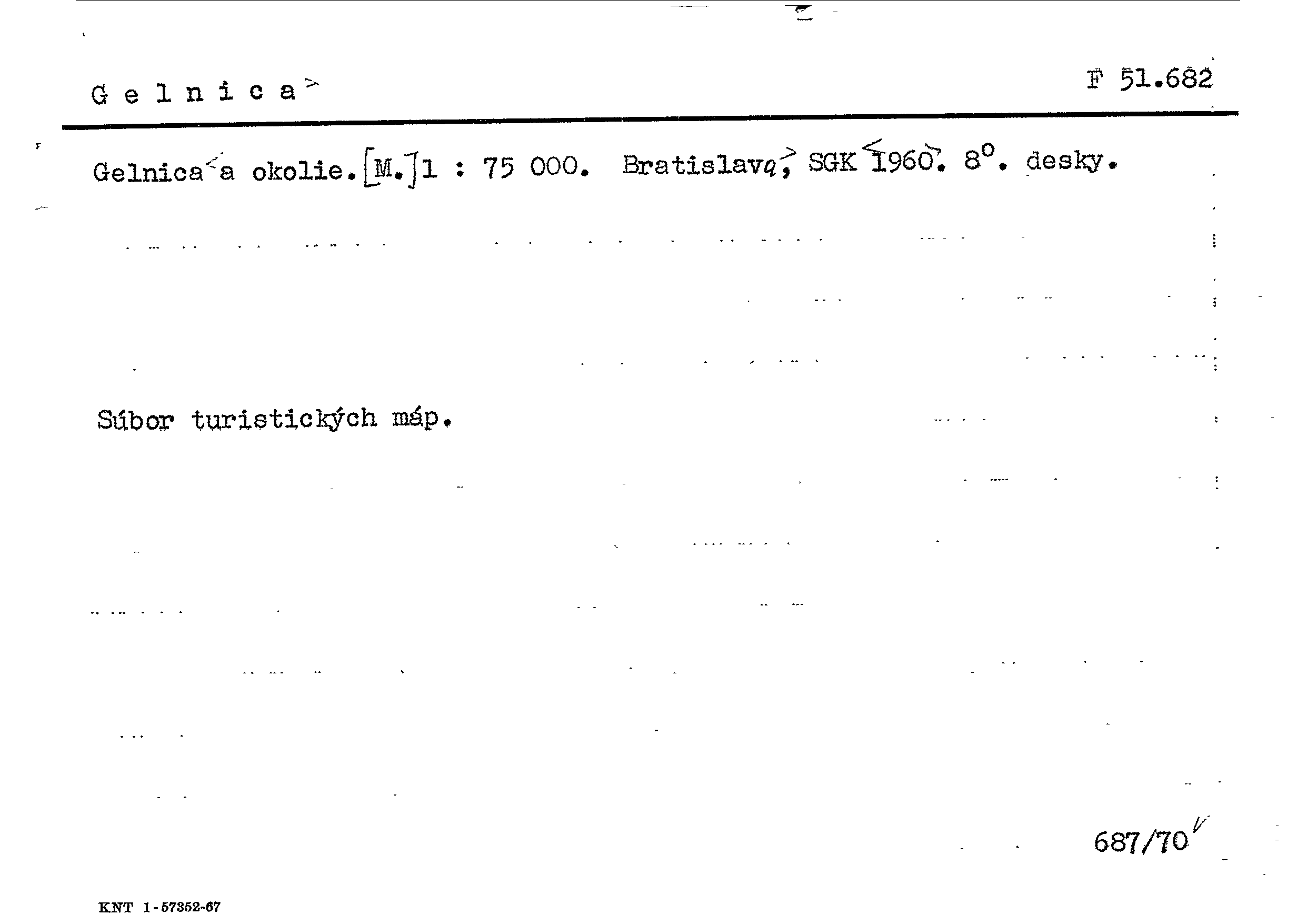 Gelnica    F 51.682

Gelnica a okolie. [M.] 1 : 75 000. Bratislava, SGK 1960. 8°. desky.

Súbor turistických máp.

687/70

KNT 1-57352-67